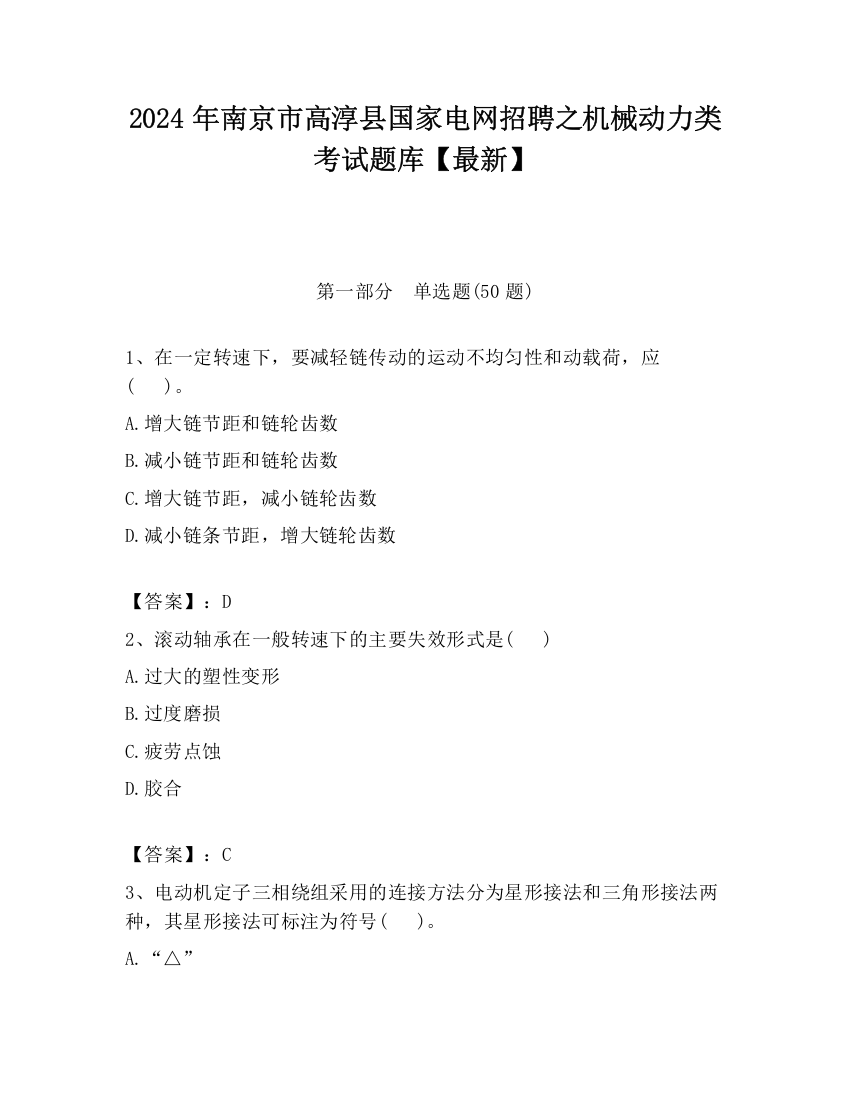 2024年南京市高淳县国家电网招聘之机械动力类考试题库【最新】

第一部分　单选题(50题)

1、在一定转速下，要减轻链传动的运动不均匀性和动载荷，应(　)。

A.增大链节距和链轮齿数

B.减小链节距和链轮齿数

C.增大链节距，减小链轮齿数

D.减小链条节距，增大链轮齿数

【答案】：D

2、滚动轴承在一般转速下的主要失效形式是(　)

A.过大的塑性变形

B.过度磨损

C.疲劳点蚀

D.胶合

【答案】：C

3、电动机定子三相绕组采用的连接方法分为星形接法和三角形接法两种，其星形接法可标注为符号(　)。

A.“△”